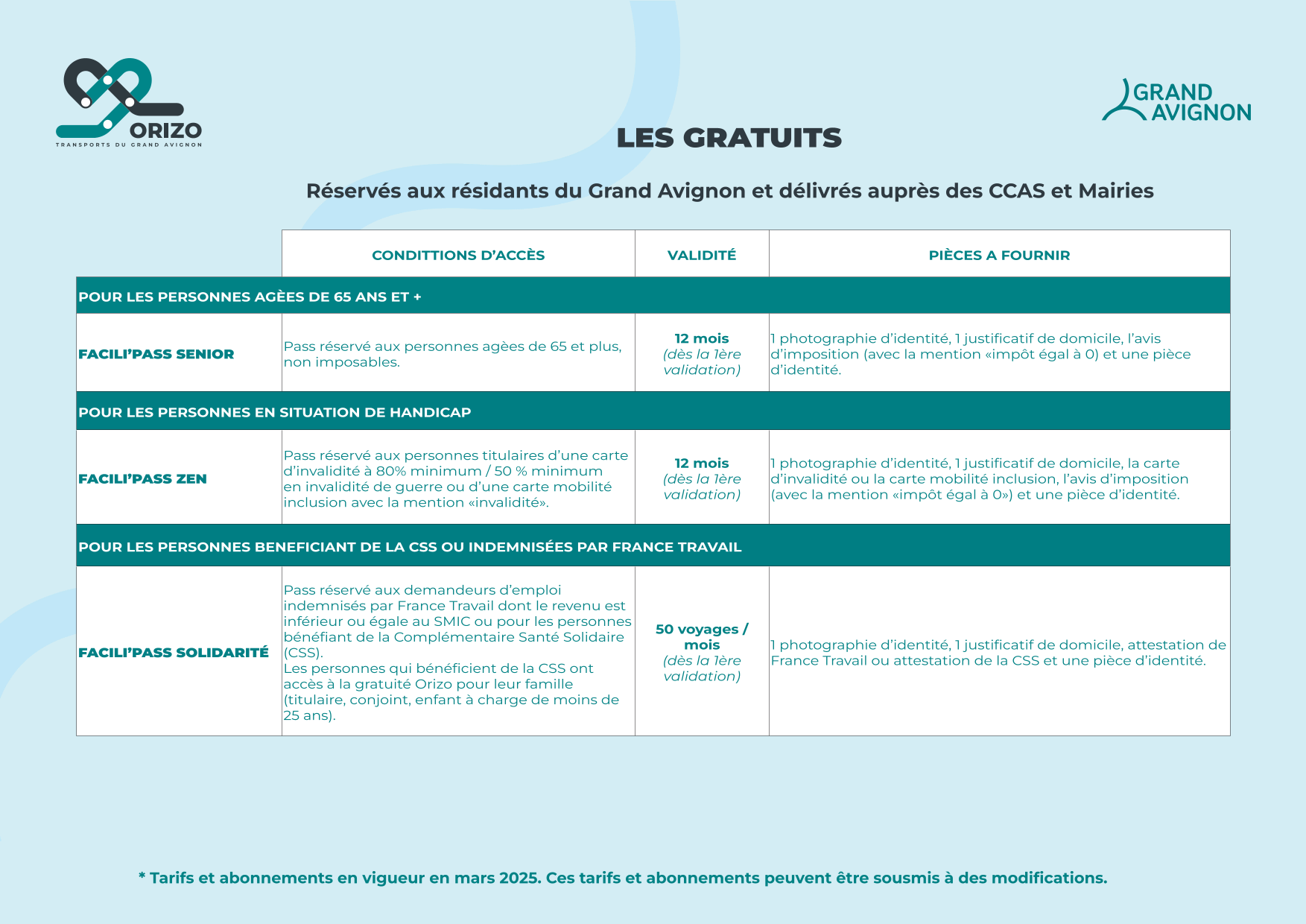 ORIZO
TRANSPORTS DU GRAND AVIGNON

GRAND AVIGNON

LES GRATUITS

Réservés aux résidants du Grand Avignon et délivrés auprès des CCAS et Mairies

| | CONDITTIONS D'ACCÈS | VALIDITÉ | PIÈCES A FOURNIR |
|---|---|---|---|
| POUR LES PERSONNES AGÈES DE 65 ANS ET + | | | |
| FACILI'PASS SENIOR | Pass réservé aux personnes agèes de 65 et plus, non imposables. | 12 mois (dès la 1ère validation) | 1 photographie d'identité, 1 justificatif de domicile, l'avis d'imposition (avec la mention «impôt égal à 0) et une pièce d'identité. |
| POUR LES PERSONNES EN SITUATION DE HANDICAP | | | |
| FACILI'PASS ZEN | Pass réservé aux personnes titulaires d'une carte d'invalidité à 80% minimum / 50 % minimum en invalidité de guerre ou d'une carte mobilité inclusion avec la mention «invalidité». | 12 mois (dès la 1ère validation) | 1 photographie d'identité, 1 justificatif de domicile, la carte d'invalidité ou la carte mobilité inclusion, l'avis d'imposition (avec la mention «impôt égal à 0») et une pièce d'identité. |
| POUR LES PERSONNES BENEFICIANT DE LA CSS OU INDEMNISÉES PAR FRANCE TRAVAIL | | | |
| FACILI'PASS SOLIDARITÉ | Pass réservé aux demandeurs d'emploi indemnisés par France Travail dont le revenu est inférieur ou égale au SMIC ou pour les personnes bénéfiant de la Complémentaire Santé Solidaire (CSS). Les personnes qui bénéficient de la CSS ont accès à la gratuité Orizo pour leur famille (titulaire, conjoint, enfant à charge de moins de 25 ans). | 50 voyages / mois (dès la 1ère validation) | 1 photographie d'identité, 1 justificatif de domicile, attestation de France Travail ou attestation de la CSS et une pièce d'identité. |

* Tarifs et abonnements en vigueur en mars 2025. Ces tarifs et abonnements peuvent être sousmis à des modifications.